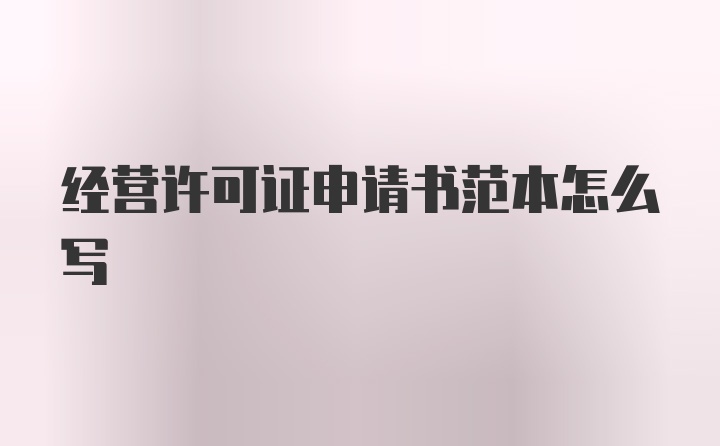 经营许可证申请书范本怎么写